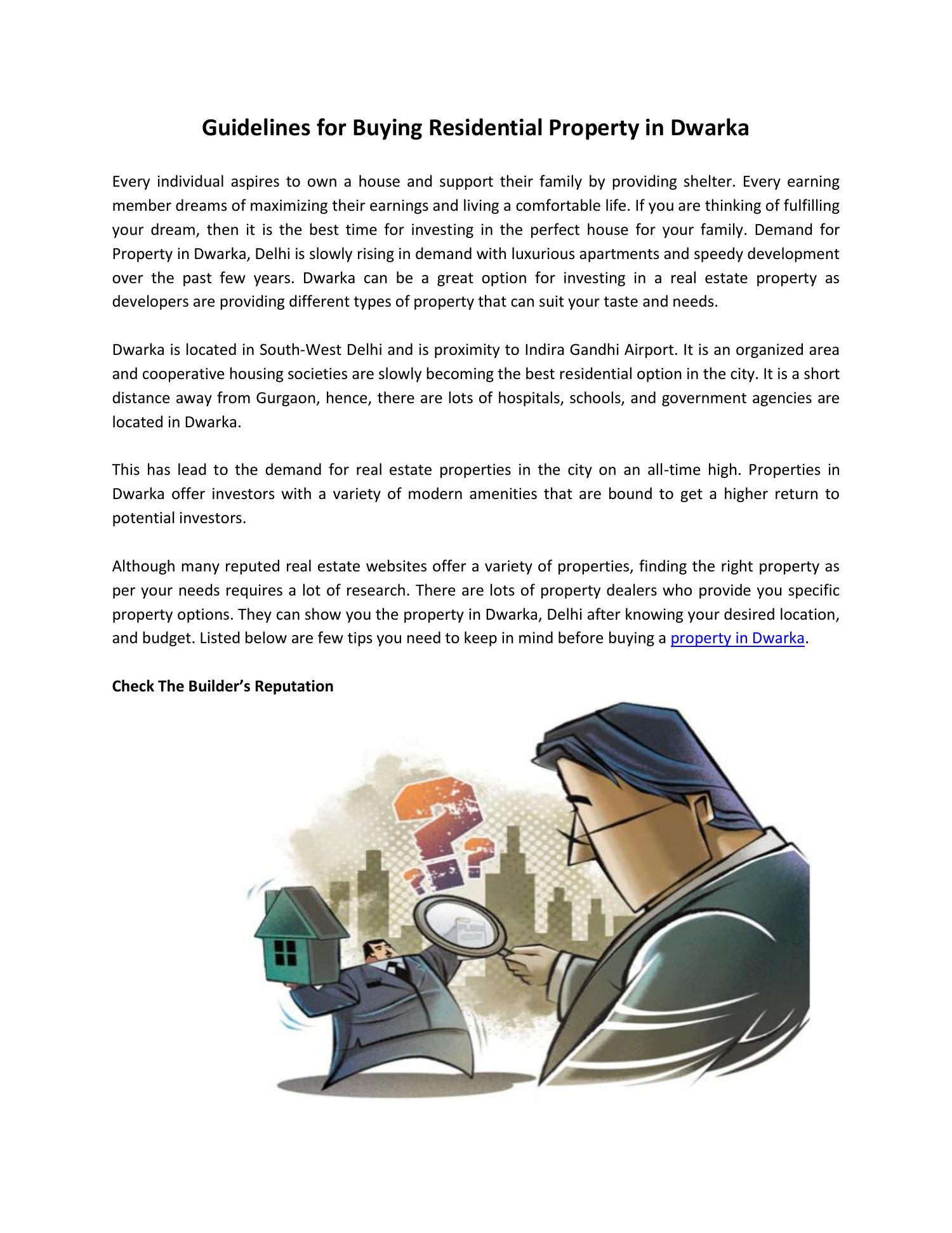 Guidelines for Buying Residential Property in Dwarka

Every individual aspires to own a house and support their family by providing shelter. Every earning member dreams of maximizing their earnings and living a comfortable life. If you are thinking of fulfilling your dream, then it is the best time for investing in the perfect house for your family. Demand for Property in Dwarka, Delhi is slowly rising in demand with luxurious apartments and speedy development over the past few years. Dwarka can be a great option for investing in a real estate property as developers are providing different types of property that can suit your taste and needs.

Dwarka is located in South-West Delhi and is proximity to Indira Gandhi Airport. It is an organized area and cooperative housing societies are slowly becoming the best residential option in the city. It is a short distance away from Gurgaon, hence, there are lots of hospitals, schools, and government agencies are located in Dwarka.

This has lead to the demand for real estate properties in the city on an all-time high. Properties in Dwarka offer investors with a variety of modern amenities that are bound to get a higher return to potential investors.

Although many reputed real estate websites offer a variety of properties, finding the right property as per your needs requires a lot of research. There are lots of property dealers who provide you specific property options. They can show you the property in Dwarka, Delhi after knowing your desired location, and budget. Listed below are few tips you need to keep in mind before buying a property in Dwarka.

Check The Builder's Reputation

PLAN